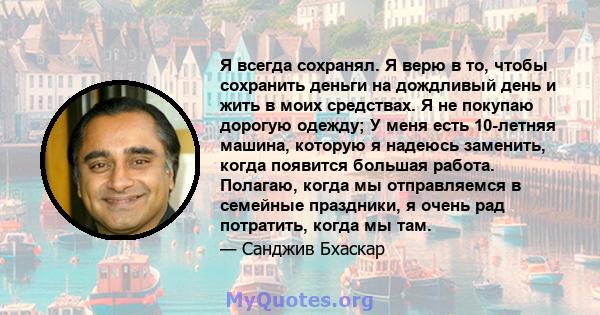 Я всегда сохранял. Я верю в то, чтобы сохранить деньги на дождливый день и жить в моих средствах. Я не покупаю дорогую одежду; У меня есть 10-летняя машина, которую я надеюсь заменить, когда появится большая работа. Полагаю, когда мы отправляемся в семейные праздники, я очень рад потратить, когда мы там.

— Санджив Бхаскар

MyQuotes.org